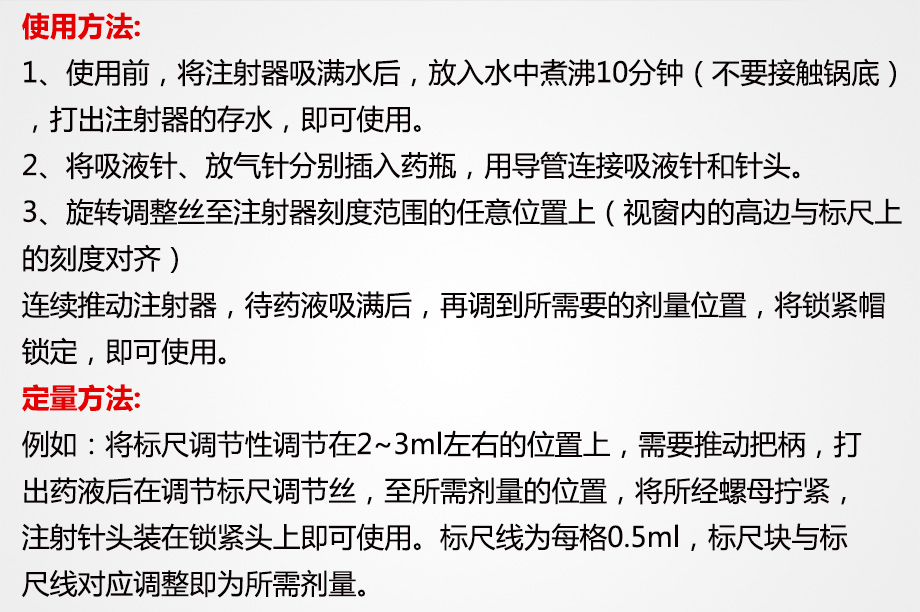 使用方法:

1、使用前，将注射器吸满水后，放入水中煮沸10分钟（不要接触锅底），打出注射器的存水，即可使用。

2、将吸液针、放气针分别插入药瓶，用导管连接吸液针和针头。

3、旋转调整丝至注射器刻度范围的任意位置上（视窗内的高边与标尺上的刻度对齐）

连续推动注射器，待药液吸满后，再调到所需要的剂量位置，将锁紧帽锁定，即可使用。

定量方法:

例如：将标尺调节性调节在2~3ml左右的位置上，需要推动把柄，打出药液后在调节标尺调节丝，至所需剂量的位置，将所经螺母拧紧，注射针头装在锁紧头上即可使用。标尺线为每格0.5ml，标尺块与标尺线对应调整即为所需剂量。